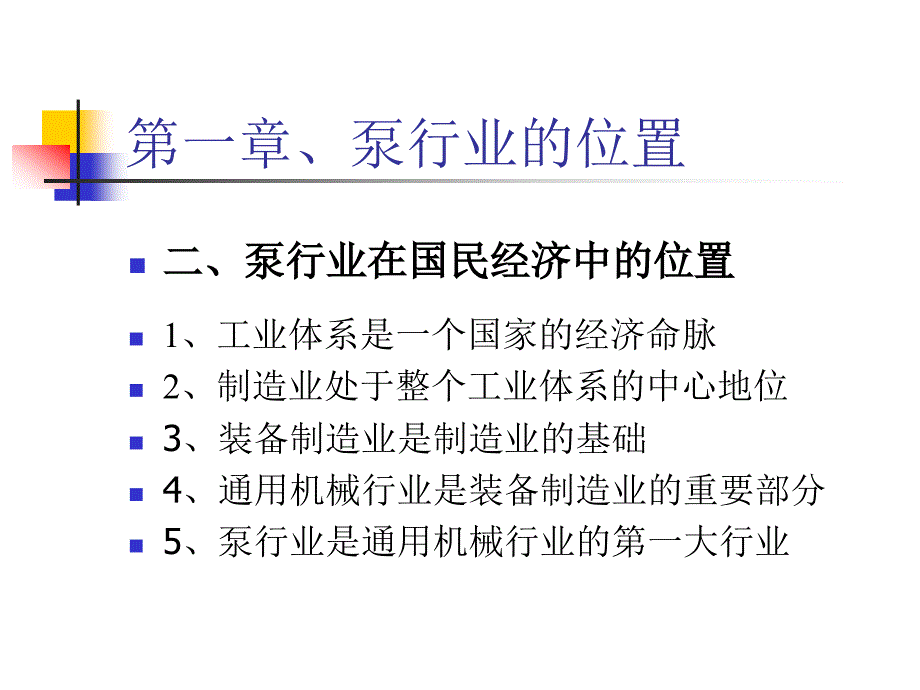 第一章、泵行业的位置

二、泵行业在国民经济中的位置

1、工业体系是一个国家的经济命脉

2、制造业处于整个工业体系的中心地位

3、装备制造业是制造业的基础

4、通用机械行业是装备制造业的重要部分

5、泵行业是通用机械行业的第一大行业